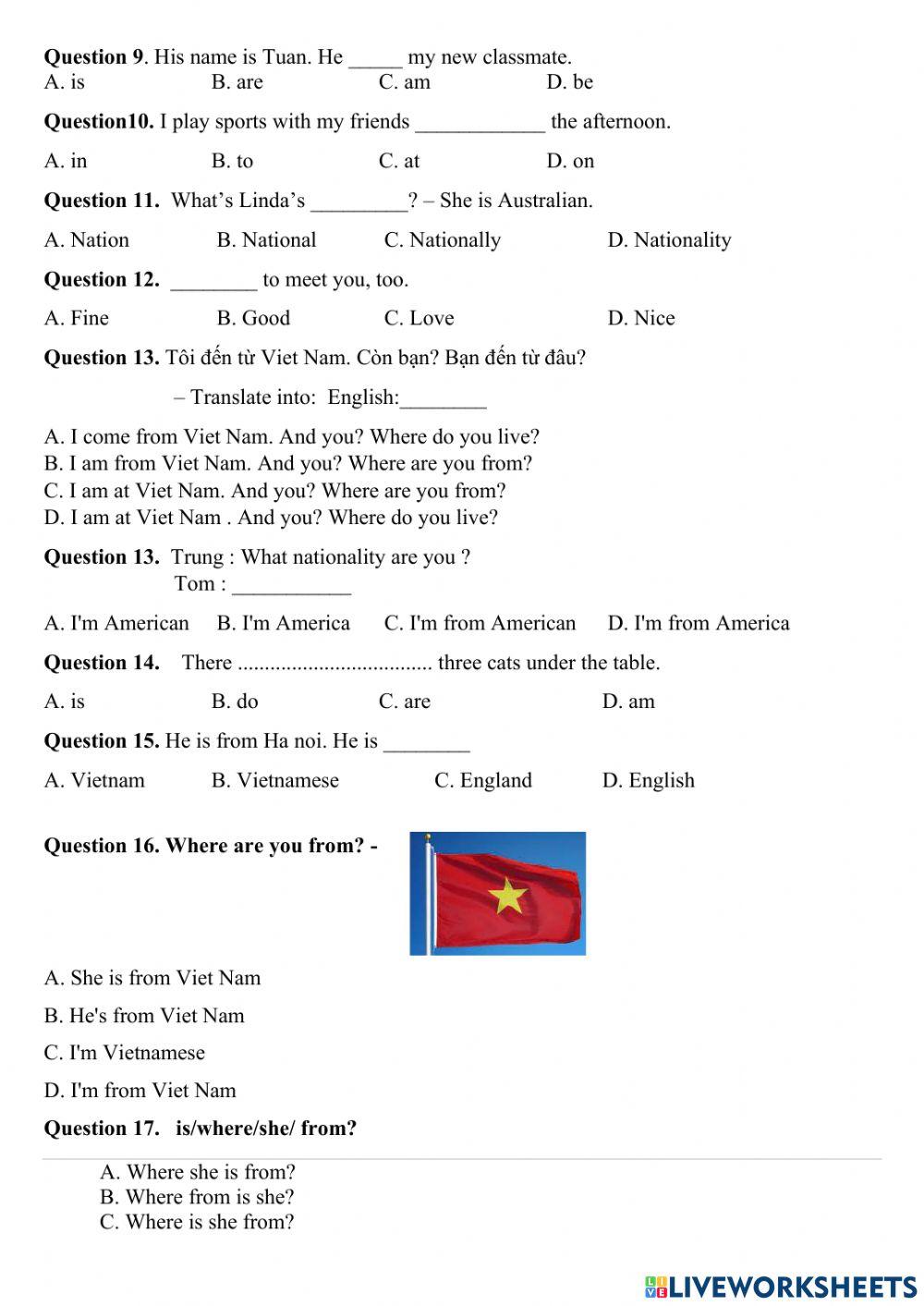 **Question 9**. His name is Tuan. He _____ my new classmate.
A. is B. are C. am D. be

**Question10.** I play sports with my friends ____________ the afternoon.

A. in B. to C. at D. on

**Question 11.** What's Linda's _________? – She is Australian.

A. Nation B. National C. Nationally D. Nationality

**Question 12.** ________ to meet you, too.

A. Fine B. Good C. Love D. Nice

**Question 13.** Tôi đến từ Viet Nam. Còn bạn? Bạn đến từ đâu?

– Translate into: English:________

A. I come from Viet Nam. And you? Where do you live?
B. I am from Viet Nam. And you? Where are you from?
C. I am at Viet Nam. And you? Where are you from?
D. I am at Viet Nam . And you? Where do you live?

**Question 13.** Trung : What nationality are you ?
Tom : ___________

A. I'm American B. I'm America C. I'm from American D. I'm from America

**Question 14.** There .................................... three cats under the table.

A. is B. do C. are D. am

**Question 15.** He is from Ha noi. He is ________

A. Vietnam B. Vietnamese C. England D. English

**Question 16. Where are you from? -**

A. She is from Viet Nam

B. He's from Viet Nam

C. I'm Vietnamese

D. I'm from Viet Nam

**Question 17. is/where/she/ from?**

A. Where she is from?
B. Where from is she?
C. Where is she from?

LIVEWORKSHEETS